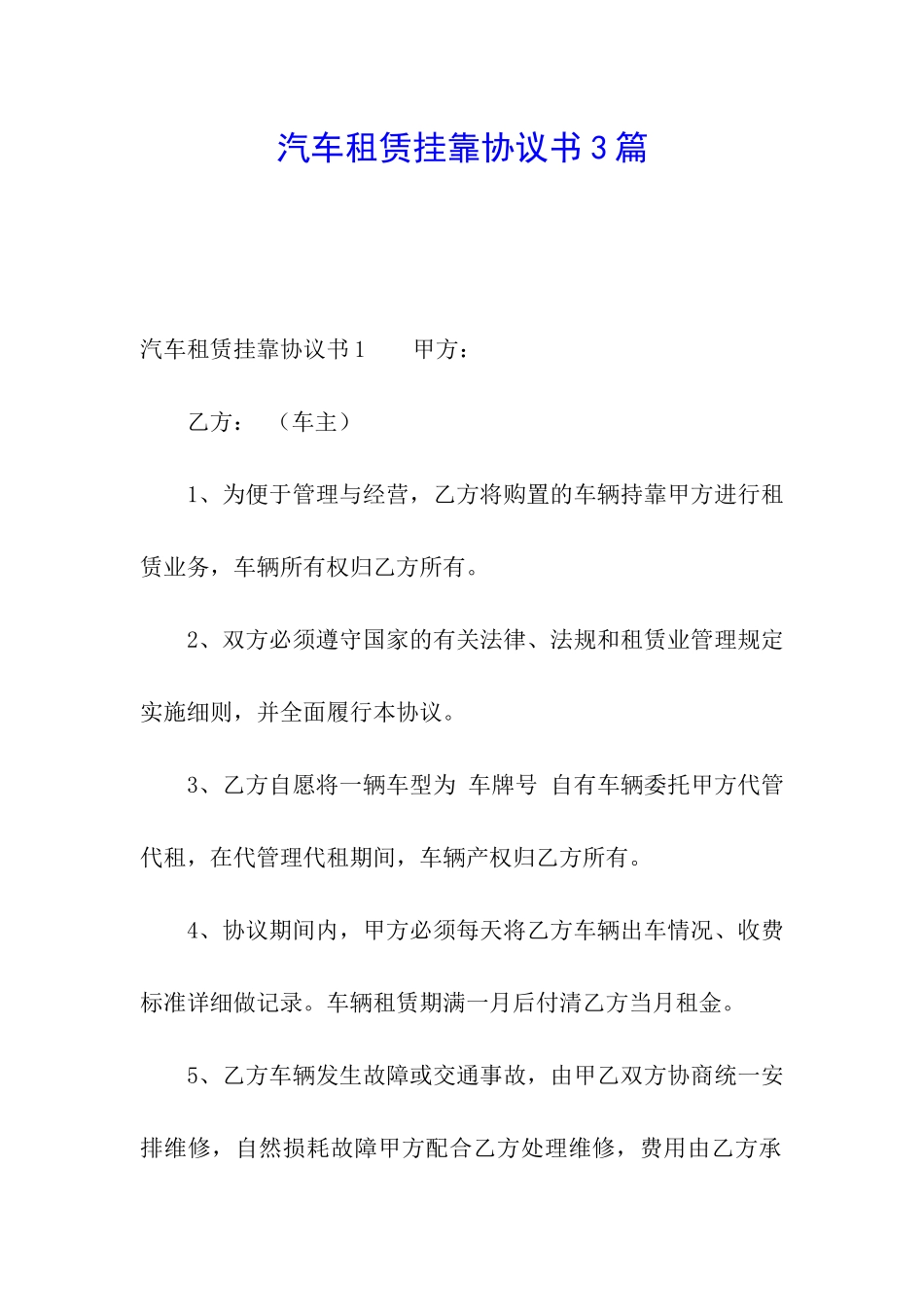 汽车租赁挂靠协议书3篇

汽车租赁挂靠协议书1　　甲方：

乙方：　（车主）

1、为便于管理与经营，乙方将购置的车辆持靠甲方进行租赁业务，车辆所有权归乙方所有。

2、双方必须遵守国家的有关法律、法规和租赁业管理规定实施细则，并全面履行本协议。

3、乙方自愿将一辆车型为 车牌号 自有车辆委托甲方代管代租，在代管理代租期间，车辆产权归乙方所有。

4、协议期间内，甲方必须每天将乙方车辆出车情况、收费标准详细做记录。车辆租赁期满一月后付清乙方当月租金。

5、乙方车辆发生故障或交通事故，由甲乙双方协商统一安排维修，自然损耗故障甲方配合乙方处理维修，费用由乙方承